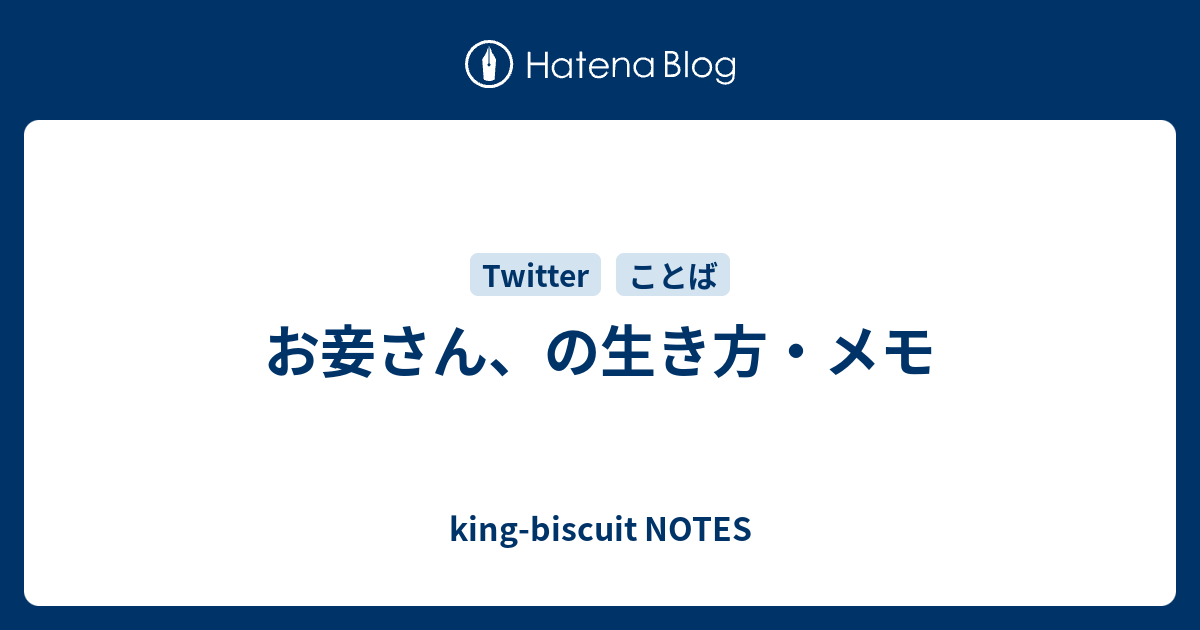 Hatena Blog

Twitter ことば

お妾さん、の生き方・メモ

king-biscuit NOTES